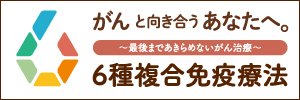 がん と向き合う あなたへ。

～最後まであきらめないがん治療～

6種複合免疫療法